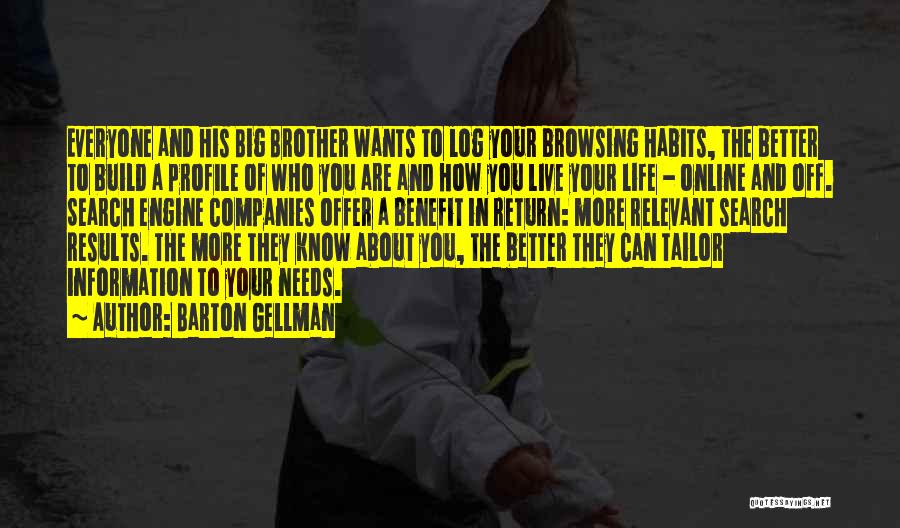 EVERYONE AND HIS BIG BROTHER WANTS TO LOG YOUR BROWSING HABITS, THE BETTER TO BUILD A PROFILE OF WHO YOU ARE AND HOW YOU LIVE YOUR LIFE - ONLINE AND OFF. SEARCH ENGINE COMPANIES OFFER A BENEFIT IN RETURN: MORE RELEVANT SEARCH RESULTS. THE MORE THEY KNOW ABOUT YOU, THE BETTER THEY CAN TAILOR INFORMATION TO YOUR NEEDS.
~ AUTHOR: BARTON GELLMAN

QUOTESSAYINGS.NET